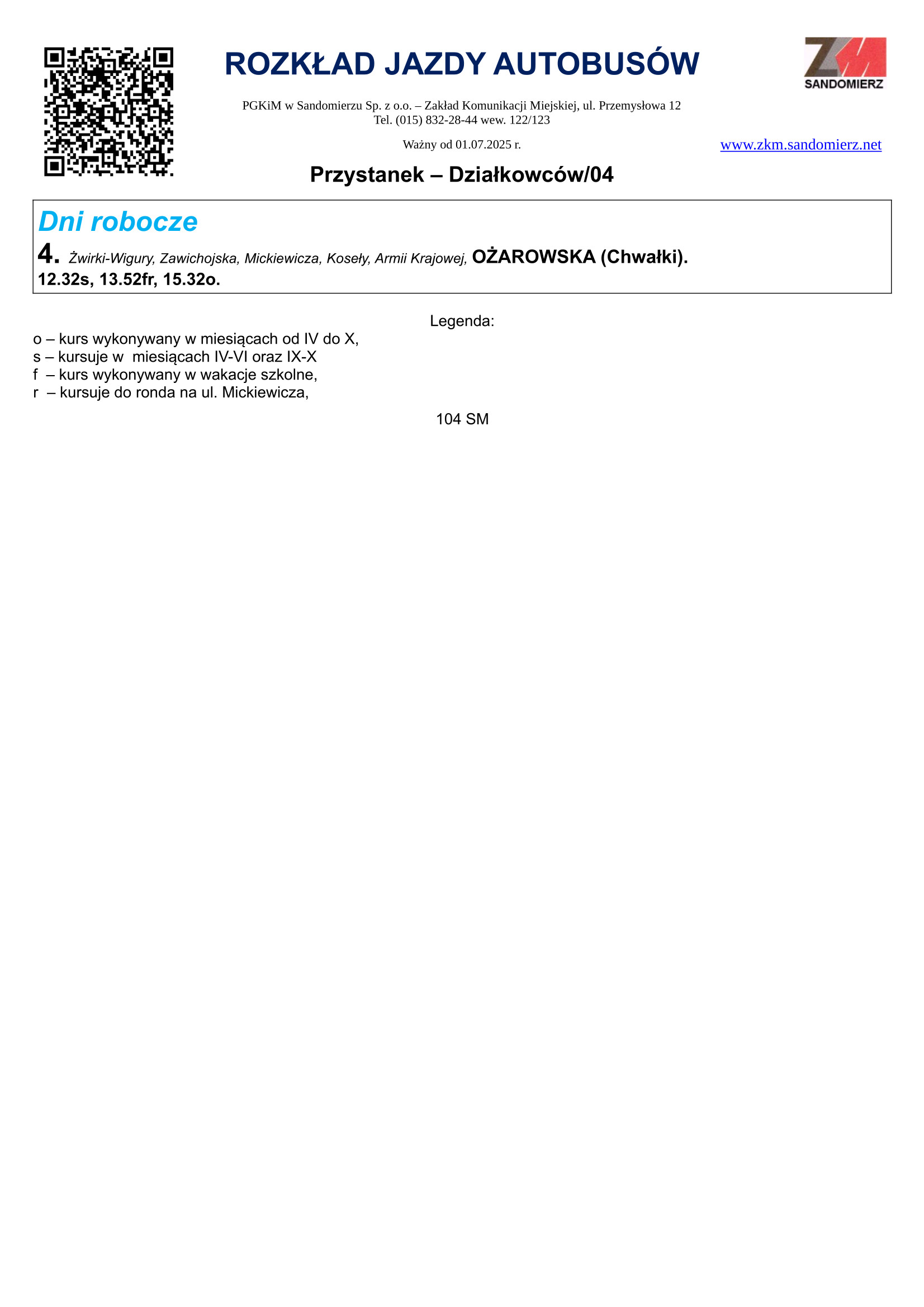 ROZKŁAD JAZDY AUTOBUSÓW

ZM
SANDOMIERZ

PGKiM w Sandomierzu Sp. z o.o. – Zakład Komunikacji Miejskiej, ul. Przemysłowa 12
Tel. (015) 832-28-44 wew. 122/123

Ważny od 01.07.2025 r.

www.zkm.sandomierz.net

Przystanek – Działkowców/04

Dni robocze

4. Żwirki-Wigury, Zawichojska, Mickiewicza, Koseły, Armii Krajowej, OŻAROWSKA (Chwałki).
12.32s, 13.52fr, 15.32o.

Legenda:
o – kurs wykonywany w miesiącach od IV do X,
s – kursuje w miesiącach IV-VI oraz IX-X
f – kurs wykonywany w wakacje szkolne,
r – kursuje do ronda na ul. Mickiewicza,

104 SM